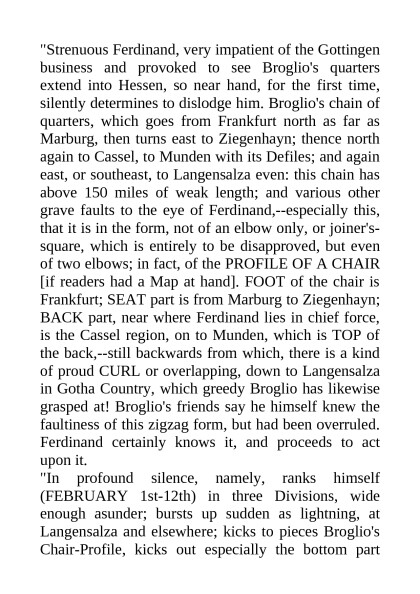 "Strenuous Ferdinand, very impatient of the Gottingen business and provoked to see Broglio's quarters extend into Hessen, so near hand, for the first time, silently determines to dislodge him. Broglio's chain of quarters, which goes from Frankfurt north as far as Marburg, then turns east to Ziegenhayn; thence north again to Cassel, to Munden with its Defiles; and again east, or southeast, to Langensalza even: this chain has above 150 miles of weak length; and various other grave faults to the eye of Ferdinand,--especially this, that it is in the form, not of an elbow only, or joiner's-square, which is entirely to be disapproved, but even of two elbows; in fact, of the PROFILE OF A CHAIR [if readers had a Map at hand]. FOOT of the chair is Frankfurt; SEAT part is from Marburg to Ziegenhayn; BACK part, near where Ferdinand lies in chief force, is the Cassel region, on to Munden, which is TOP of the back,--still backwards from which, there is a kind of proud CURL or overlapping, down to Langensalza in Gotha Country, which greedy Broglio has likewise grasped at! Broglio's friends say he himself knew the faultiness of this zigzag form, but had been overruled. Ferdinand certainly knows it, and proceeds to act upon it.
"In profound silence, namely, ranks himself (FEBRUARY 1st-12th) in three Divisions, wide enough asunder; bursts up sudden as lightning, at Langensalza and elsewhere; kicks to pieces Broglio's Chair-Profile, kicks out especially the bottom part